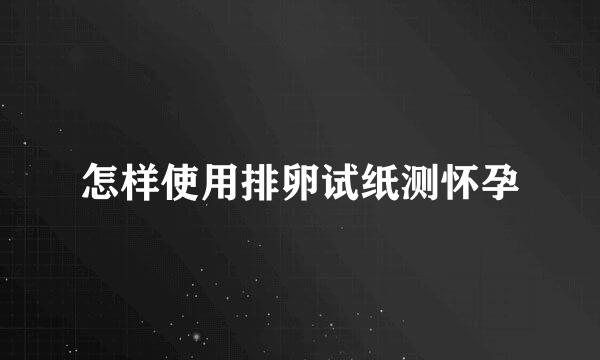 怎样使用排卵试纸测怀孕